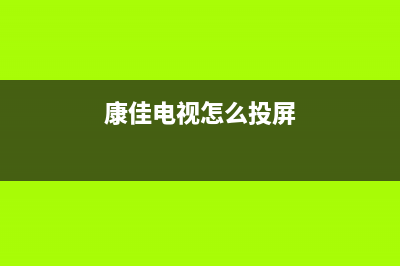 康佳电视怎么投屏